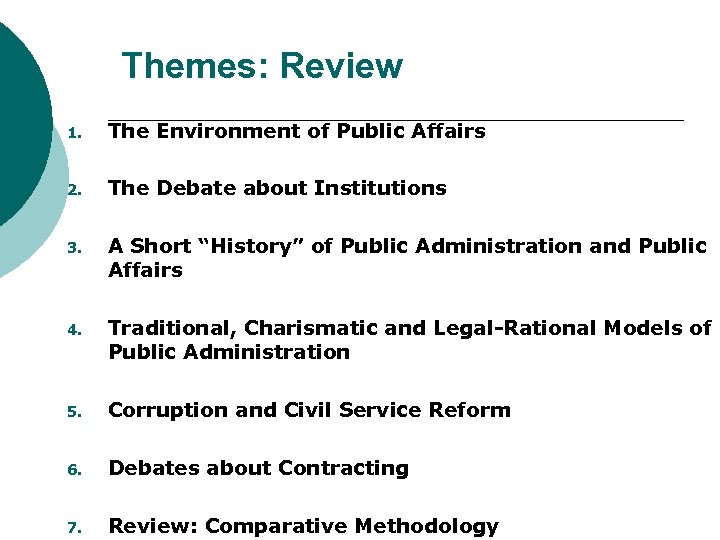 Themes: Review

1. The Environment of Public Affairs

2. The Debate about Institutions

3. A Short "History" of Public Administration and Public Affairs

4. Traditional, Charismatic and Legal-Rational Models of Public Administration

5. Corruption and Civil Service Reform

6. Debates about Contracting

7. Review: Comparative Methodology